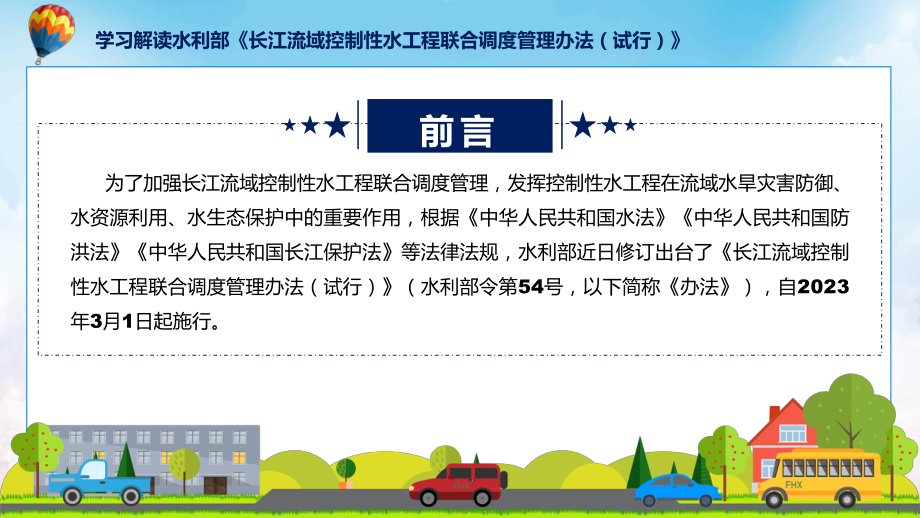 学习解读水利部《长江流域控制性水工程联合调度管理办法（试行）》

前言

为了加强长江流域控制性水工程联合调度管理，发挥控制性水工程在流域水旱灾害防御、水资源利用、水生态保护中的重要作用，根据《中华人民共和国水法》《中华人民共和国防洪法》《中华人民共和国长江保护法》等法律法规，水利部近日修订出台了《长江流域控制性水工程联合调度管理办法（试行）》（水利部令第54号，以下简称《办法》），自2023年3月1日起施行。

FHX

FHX